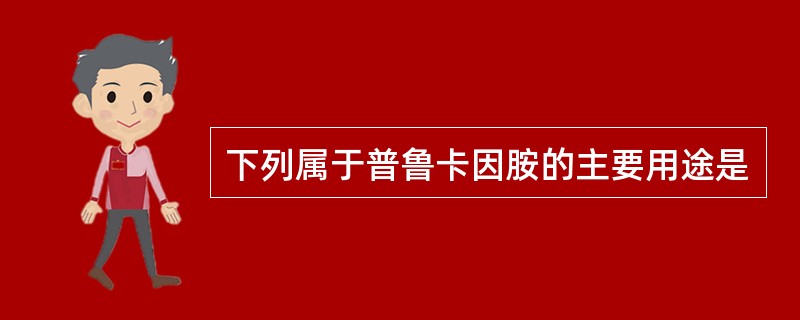 下列属于普鲁卡因胺的主要用途是